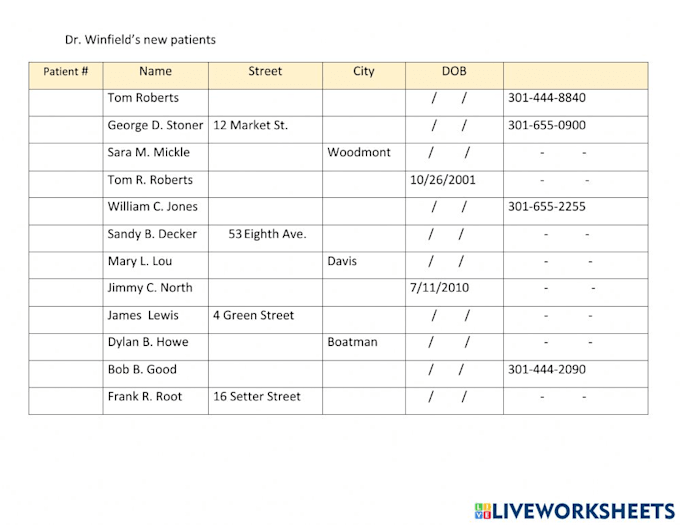 Dr. Winfield's new patients

| Patient # | Name | Street | City | DOB | |
|---|---|---|---|---|---|
| | Tom Roberts | | | / / | 301-444-8840 |
| | George D. Stoner | 12 Market St. | | / / | 301-655-0900 |
| | Sara M. Mickle | | Woodmont | / / | - - |
| | Tom R. Roberts | | | 10/26/2001 | - - |
| | William C. Jones | | | / / | 301-655-2255 |
| | Sandy B. Decker | 53 Eighth Ave. | | / / | - - |
| | Mary L. Lou | | Davis | / / | - - |
| | Jimmy C. North | | | 7/11/2010 | - - |
| | James Lewis | 4 Green Street | | / / | - - |
| | Dylan B. Howe | | Boatman | / / | - - |
| | Bob B. Good | | | / / | 301-444-2090 |
| | Frank R. Root | 16 Setter Street | | / / | - - |

LIVEWORKSHEETS